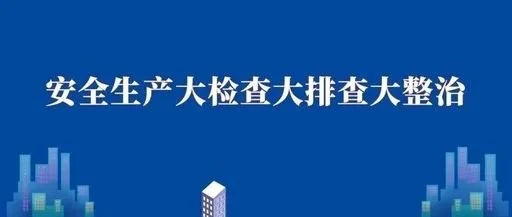 安全生产大检查大排查大整治